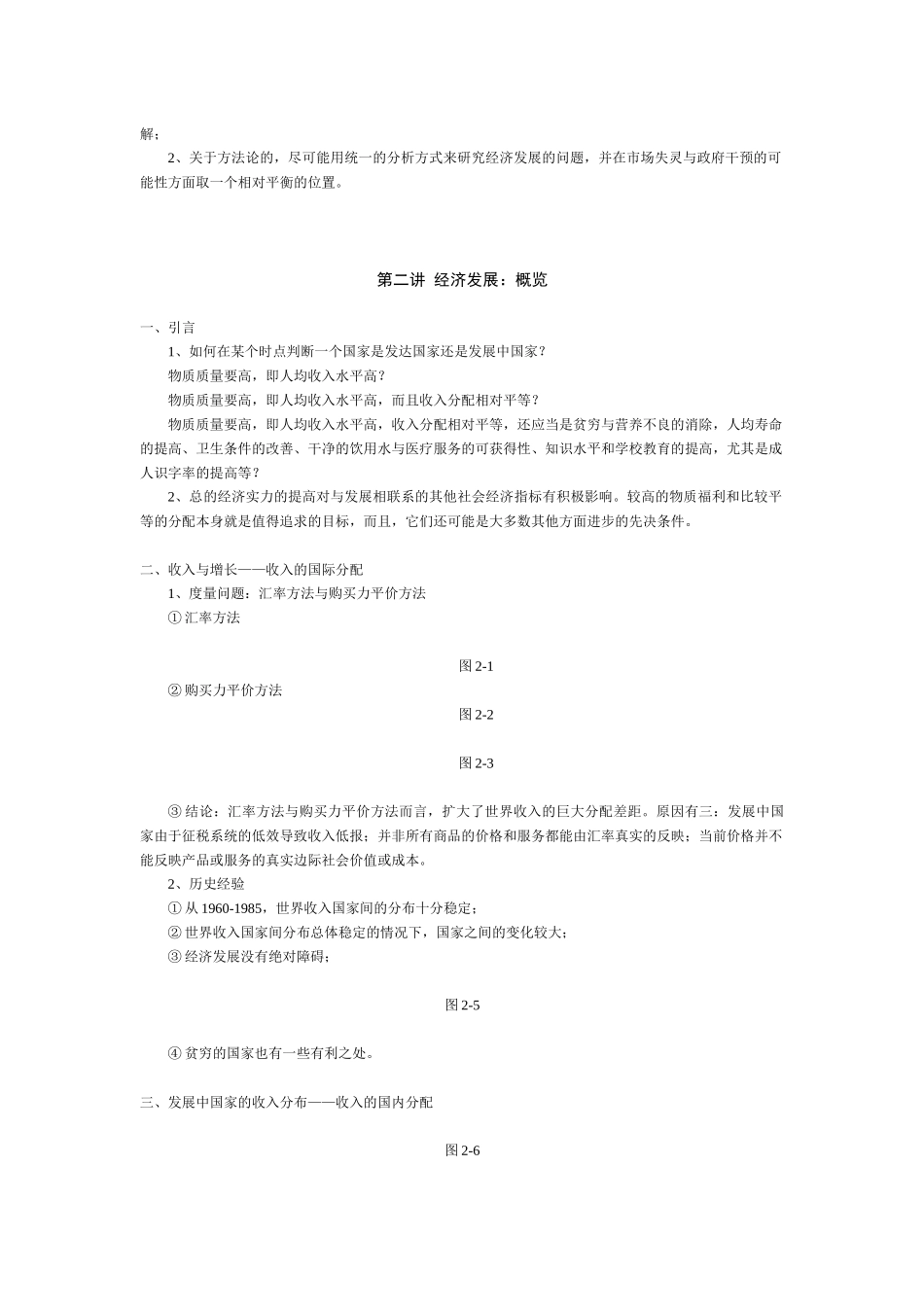 解；

2、关于方法论的，尽可能用统一的分析方式来研究经济发展的问题，并在市场失灵与政府干预的可能性方面取一个相对平衡的位置。

第二讲 经济发展：概览

一、引言

1、如何在某个时点判断一个国家是发达国家还是发展中国家？

物质质量要高，即人均收入水平高？

物质质量要高，即人均收入水平高，而且收入分配相对平等？

物质质量要高，即人均收入水平高，收入分配相对平等，还应当是贫穷与营养不良的消除，人均寿命的提高、卫生条件的改善、干净的饮用水与医疗服务的可获得性、知识水平和学校教育的提高，尤其是成人识字率的提高等？

2、总的经济实力的提高对与发展相联系的其他社会经济指标有积极影响。较高的物质福利和比较平等的分配本身就是值得追求的目标，而且，它们还可能是大多数其他方面进步的先决条件。

二、收入与增长——收入的国际分配

1、度量问题：汇率方法与购买力平价方法

① 汇率方法

图 2-1

② 购买力平价方法

图 2-2

图 2-3

③ 结论：汇率方法与购买力平价方法而言，扩大了世界收入的巨大分配差距。原因有三：发展中国家由于征税系统的低效导致收入低报；并非所有商品的价格和服务都能由汇率真实的反映；当前价格并不能反映产品或服务的真实边际社会价值或成本。

2、历史经验

① 从 1960-1985，世界收入国家间的分布十分稳定；

② 世界收入国家间分布总体稳定的情况下，国家之间的变化较大；

③ 经济发展没有绝对障碍；

图 2-5

④ 贫穷的国家也有一些有利之处。

三、发展中国家的收入分布——收入的国内分配

图 2-6